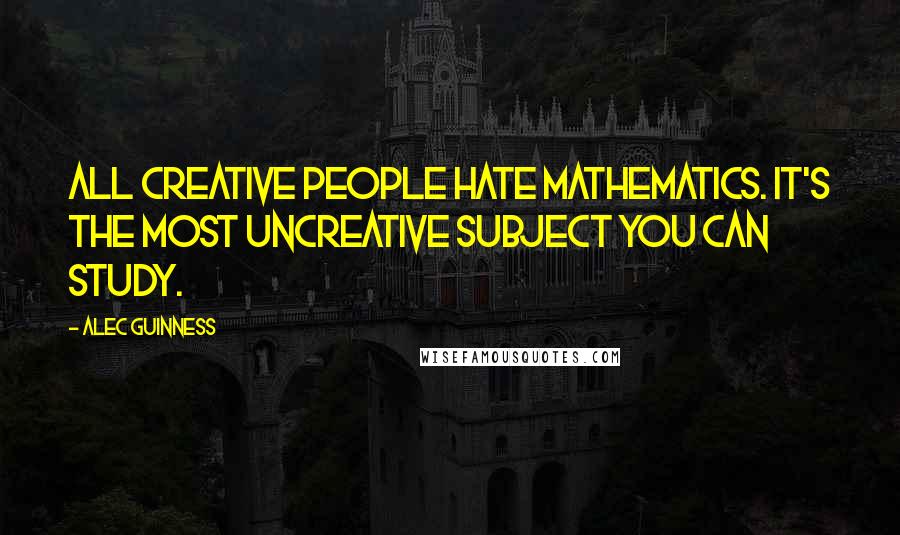 ALL CREATIVE PEOPLE HATE MATHEMATICS. IT'S THE MOST UNCREATIVE SUBJECT YOU CAN STUDY.

- ALEC GUINNESS

WISEFAMOUSQUOTES.COM